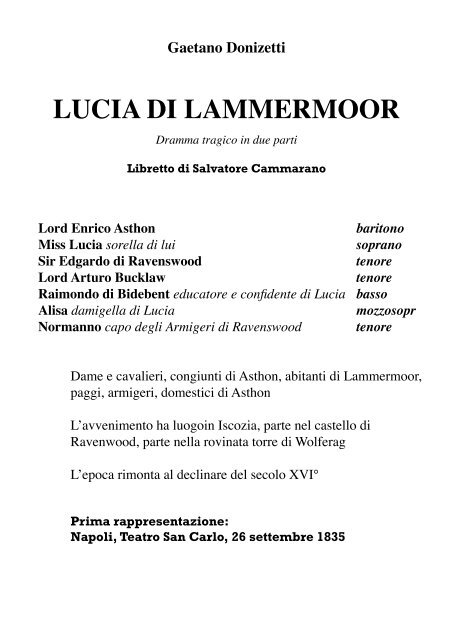 Gaetano Donizetti

LUCIA DI LAMMERMOOR

Dramma tragico in due parti

Libretto di Salvatore Cammarano

| | |
|---|---|
| Lord Enrico Asthon | baritono |
| Miss Lucia sorella di lui | soprano |
| Sir Edgardo di Ravenswood | tenore |
| Lord Arturo Bucklaw | tenore |
| Raimondo di Bidebent educatore e confidente di Lucia | basso |
| Alisa damigella di Lucia | mozzosopr |
| Normanno capo degli Armigeri di Ravenswood | tenore |

Dame e cavalieri, congiunti di Asthon, abitanti di Lammermoor, paggi, armigeri, domestici di Asthon

L'avvenimento ha luogoin Iscozia, parte nel castello di Ravenwood, parte nella rovinata torre di Wolferag

L'epoca rimonta al declinare del secolo XVI°

Prima rappresentazione:
Napoli, Teatro San Carlo, 26 settembre 1835